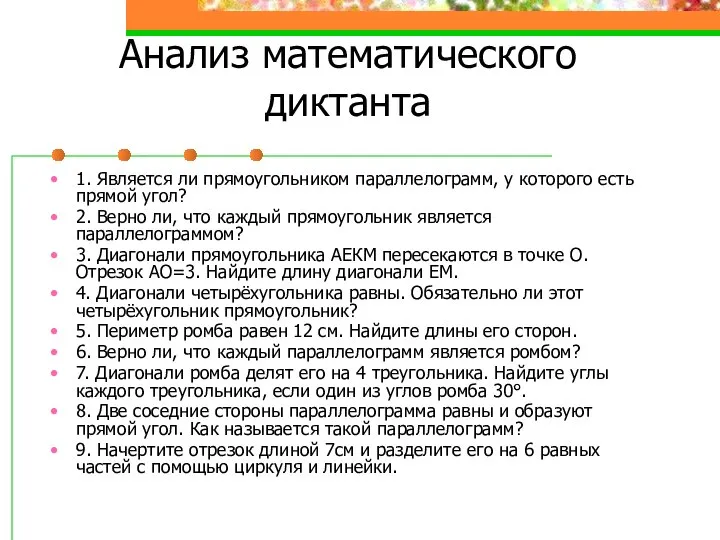 Анализ математического диктанта

• 1. Является ли прямоугольником параллелограмм, у которого есть прямой угол?
• 2. Верно ли, что каждый прямоугольник является параллелограммом?
• 3. Диагонали прямоугольника АЕКМ пересекаются в точке О. Отрезок АО=3. Найдите длину диагонали ЕМ.
• 4. Диагонали четырёхугольника равны. Обязательно ли этот четырёхугольник прямоугольник?
• 5. Периметр ромба равен 12 см. Найдите длины его сторон.
• 6. Верно ли, что каждый параллелограмм является ромбом?
• 7. Диагонали ромба делят его на 4 треугольника. Найдите углы каждого треугольника, если один из углов ромба 30°.
• 8. Две соседние стороны параллелограмма равны и образуют прямой угол. Как называется такой параллелограмм?
• 9. Начертите отрезок длиной 7см и разделите его на 6 равных частей с помощью циркуля и линейки.